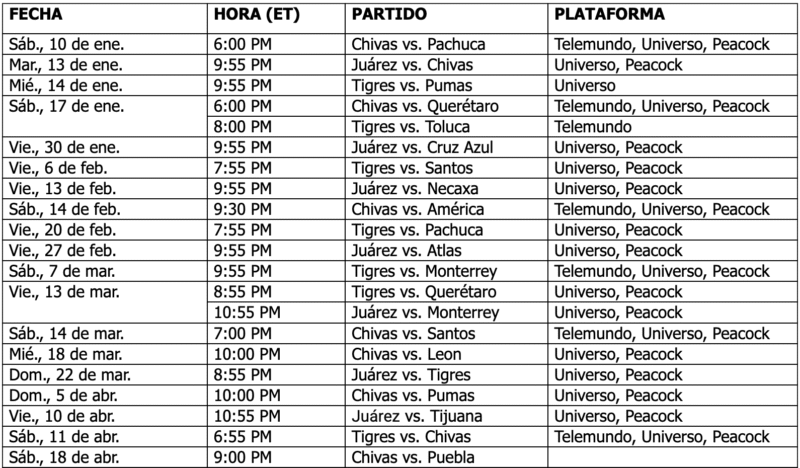 | FECHA | HORA (ET) | PARTIDO | PLATAFORMA |
|---|---|---|---|
| Sáb., 10 de ene. | 6:00 PM | Chivas vs. Pachuca | Telemundo, Universo, Peacock |
| Mar., 13 de ene. | 9:55 PM | Juárez vs. Chivas | Universo, Peacock |
| Mié., 14 de ene. | 9:55 PM | Tigres vs. Pumas | Universo |
| Sáb., 17 de ene. | 6:00 PM | Chivas vs. Querétaro | Telemundo, Universo, Peacock |
| | 8:00 PM | Tigres vs. Toluca | Telemundo |
| Vie., 30 de ene. | 9:55 PM | Juárez vs. Cruz Azul | Universo, Peacock |
| Vie., 6 de feb. | 7:55 PM | Tigres vs. Santos | Universo, Peacock |
| Vie., 13 de feb. | 9:55 PM | Juárez vs. Necaxa | Universo, Peacock |
| Sáb., 14 de feb. | 9:30 PM | Chivas vs. América | Telemundo, Universo, Peacock |
| Vie., 20 de feb. | 7:55 PM | Tigres vs. Pachuca | Universo, Peacock |
| Vie., 27 de feb. | 9:55 PM | Juárez vs. Atlas | Universo, Peacock |
| Sáb., 7 de mar. | 9:55 PM | Tigres vs. Monterrey | Telemundo, Universo, Peacock |
| Vie., 13 de mar. | 8:55 PM | Tigres vs. Querétaro | Universo, Peacock |
| | 10:55 PM | Juárez vs. Monterrey | Universo, Peacock |
| Sáb., 14 de mar. | 7:00 PM | Chivas vs. Santos | Telemundo, Universo, Peacock |
| Mié., 18 de mar. | 10:00 PM | Chivas vs. Leon | Universo, Peacock |
| Dom., 22 de mar. | 8:55 PM | Juárez vs. Tigres | Universo, Peacock |
| Dom., 5 de abr. | 10:00 PM | Chivas vs. Pumas | Universo, Peacock |
| Vie., 10 de abr. | 10:55 PM | Juárez vs. Tijuana | Universo, Peacock |
| Sáb., 11 de abr. | 6:55 PM | Tigres vs. Chivas | Telemundo, Universo, Peacock |
| Sáb., 18 de abr. | 9:00 PM | Chivas vs. Puebla | |